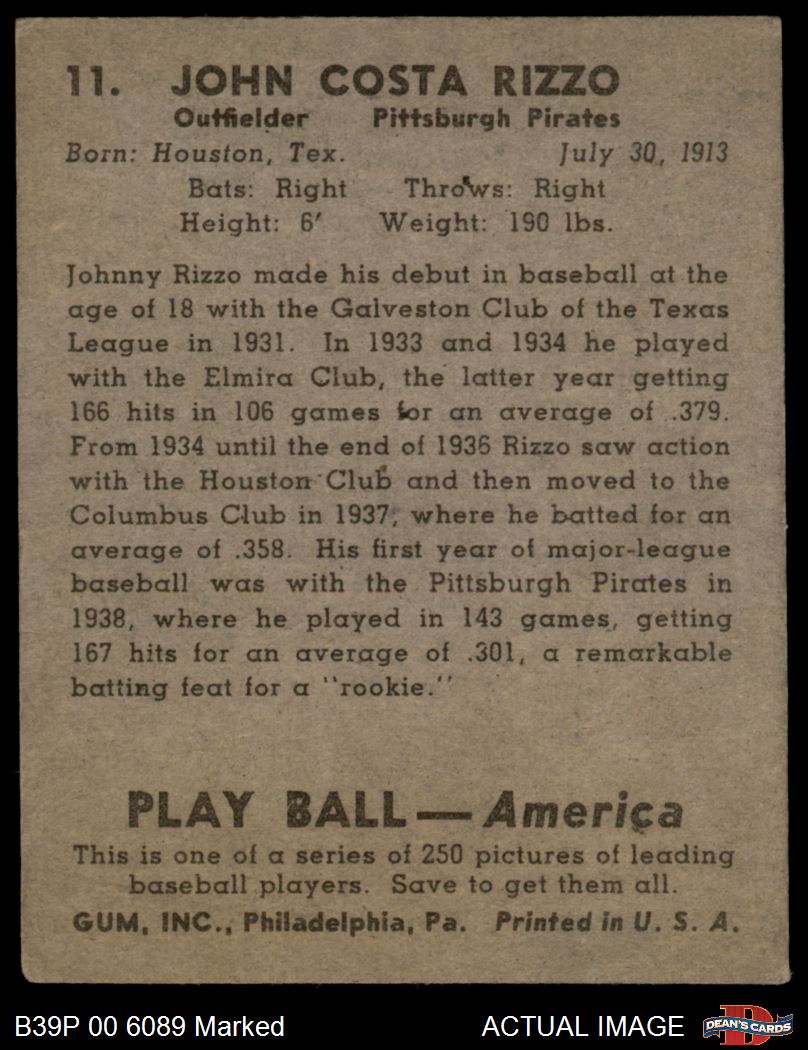 11. JOHN COSTA RIZZO
Outfielder Pittsburgh Pirates
Born: Houston, Tex. July 30, 1913
Bats: Right Throws: Right
Height: 6' Weight: 190 lbs.

Johnny Rizzo made his debut in baseball at the age of 18 with the Galveston Club of the Texas League in 1931. In 1933 and 1934 he played with the Elmira Club, the latter year getting 166 hits in 106 games for an average of .379. From 1934 until the end of 1936 Rizzo saw action with the Houston Club and then moved to the Columbus Club in 1937, where he batted for an average of .358. His first year of major-league baseball was with the Pittsburgh Pirates in 1938, where he played in 143 games, getting 167 hits for an average of .301, a remarkable batting feat for a "rookie."

PLAY BALL — America
This is one of a series of 250 pictures of leading baseball players. Save to get them all.
GUM, INC., Philadelphia, Pa. Printed in U. S. A.

B39P 00 6089 Marked
ACTUAL IMAGE
DEAN'S CARDS